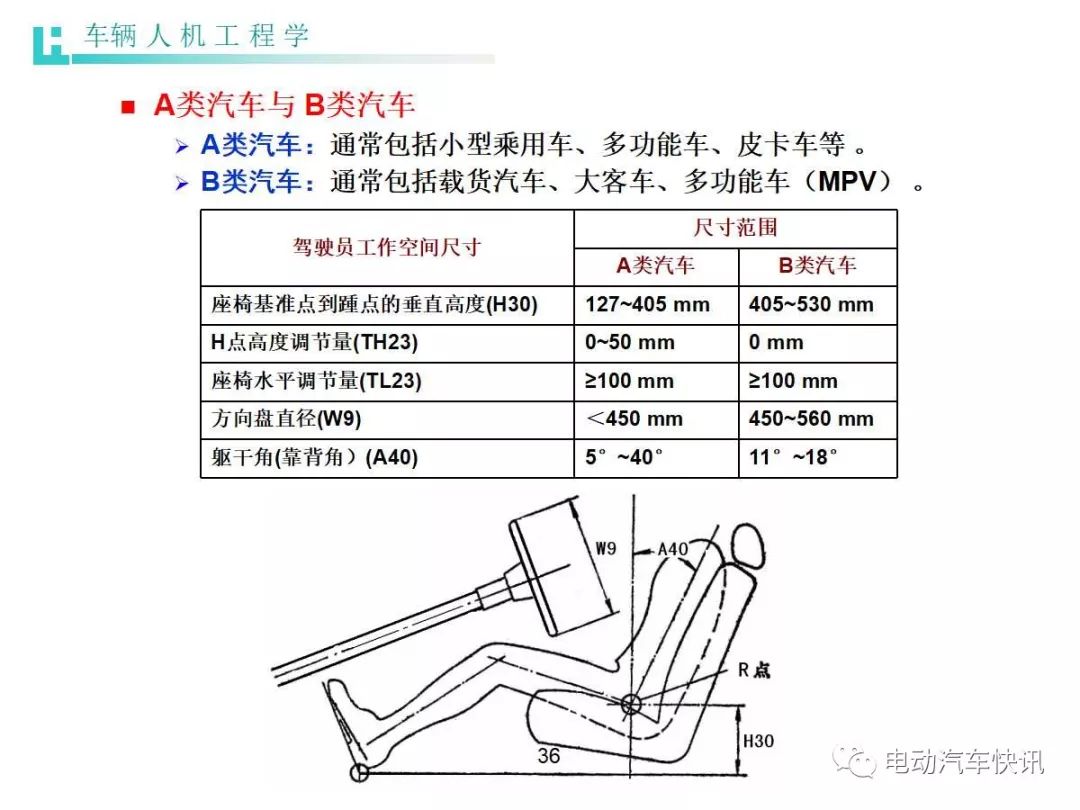 车辆人机工程学

■ A类汽车与B类汽车

➢ A类汽车：通常包括小型乘用车、多功能车、皮卡车等 。

➢ B类汽车：通常包括载货汽车、大客车、多功能车（MPV） 。

| 驾驶员工作空间尺寸 | 尺寸范围 | |
|---|---|---|
| | A类汽车 | B类汽车 |
| 座椅基准点到踵点的垂直高度(H30) | 127~405 mm | 405~530 mm |
| H点高度调节量(TH23) | 0~50 mm | 0 mm |
| 座椅水平调节量(TL23) | ≥100 mm | ≥100 mm |
| 方向盘直径(W9) | ＜450 mm | 450~560 mm |
| 躯干角(靠背角）(A40) | 5°~40° | 11°~18° |

W9
A40
R点
H30
36

电动汽车快讯